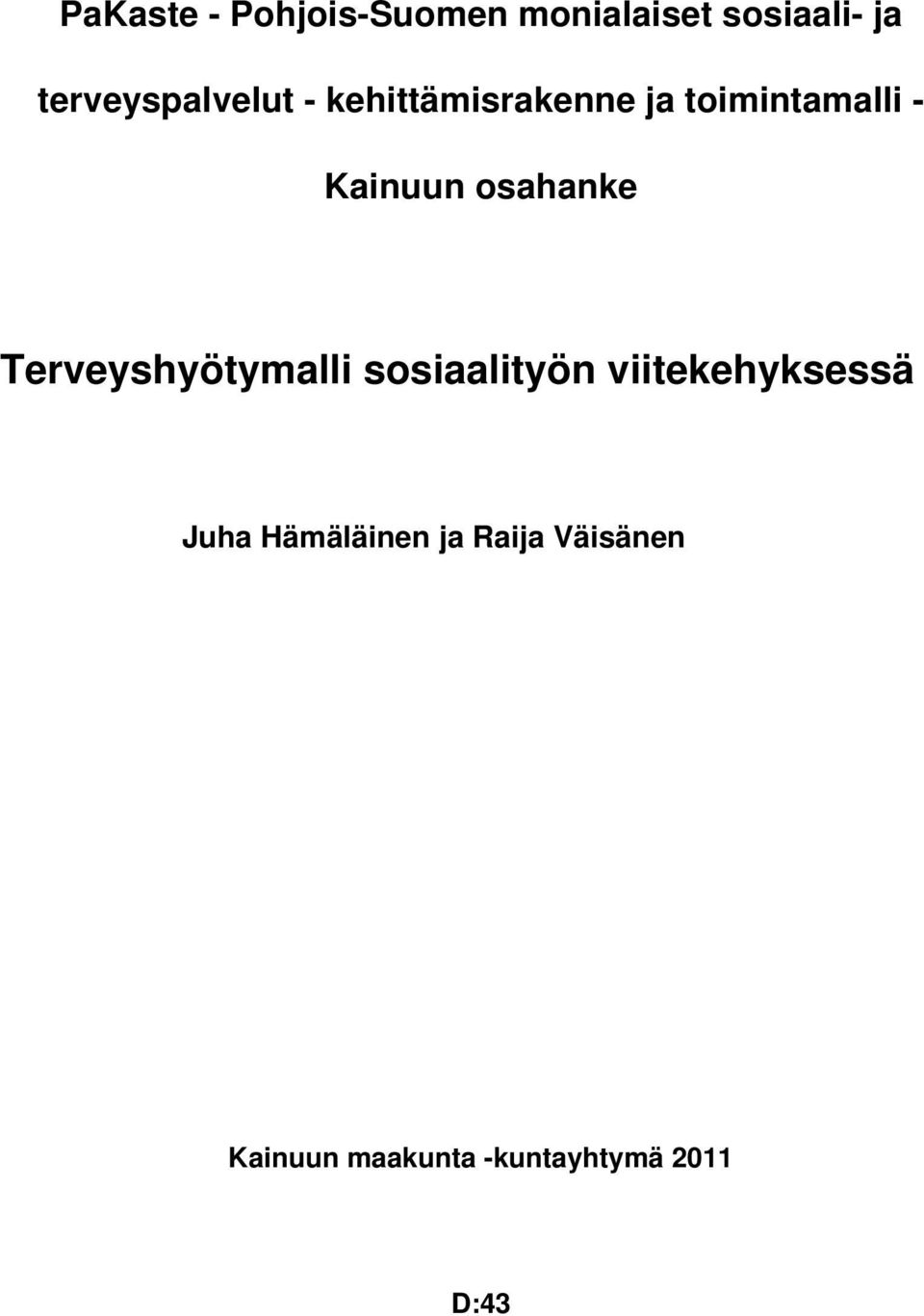 PaKaste - Pohjois-Suomen monialaiset sosiaali- ja terveyspalvelut - kehittämisrakenne ja toimintamalli - Kainuun osahanke

Terveyshyötymalli sosiaalityön viitekehyksessä

Juha Hämäläinen ja Raija Väisänen

Kainuun maakunta -kuntayhtymä 2011

D:43